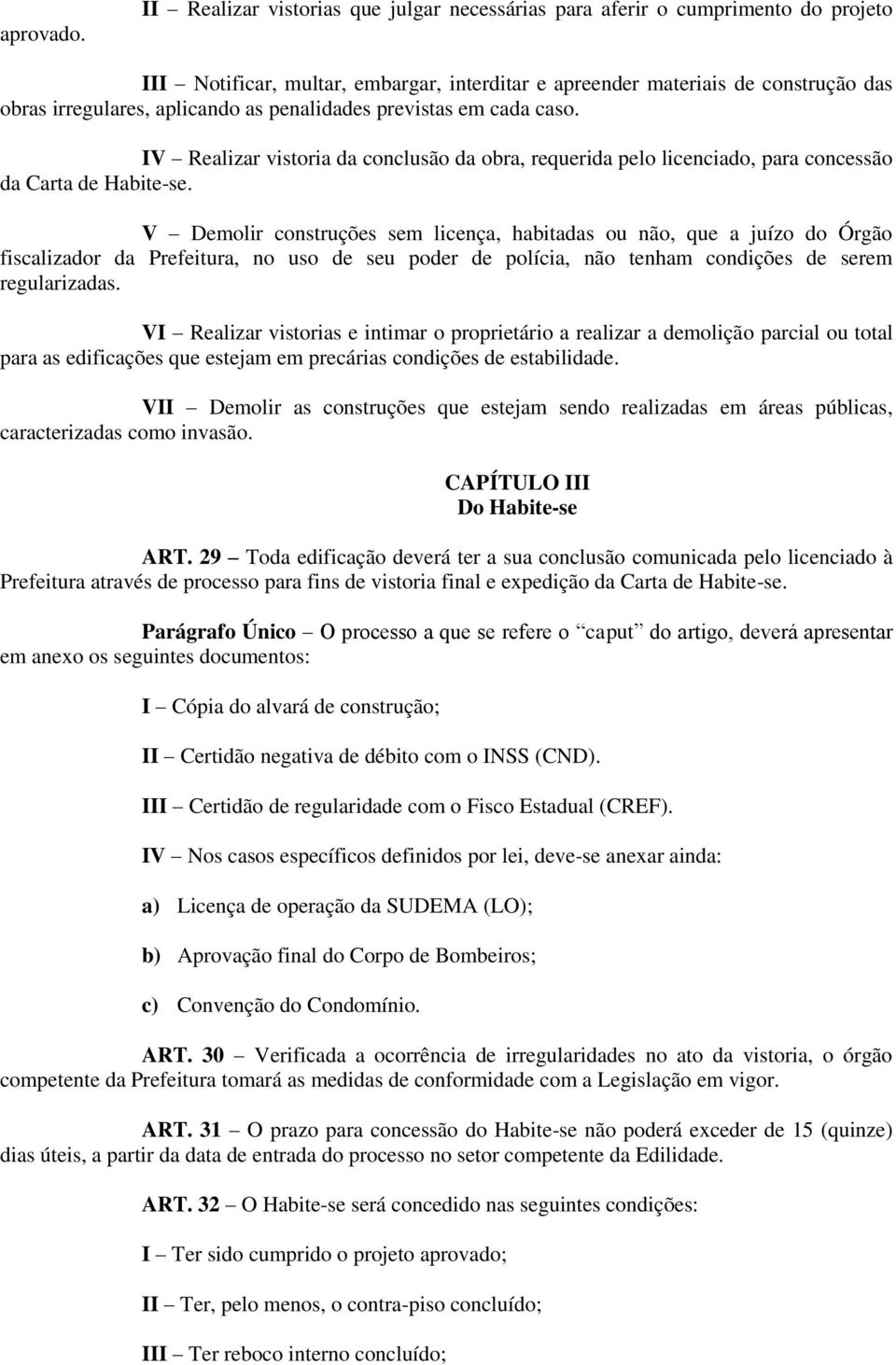 II – Realizar vistorias que julgar necessárias para aferir o cumprimento do projeto aprovado.

III – Notificar, multar, embargar, interditar e apreender materiais de construção das obras irregulares, aplicando as penalidades previstas em cada caso.

IV – Realizar vistoria da conclusão da obra, requerida pelo licenciado, para concessão da Carta de Habite-se.

V – Demolir construções sem licença, habitadas ou não, que a juízo do Órgão fiscalizador da Prefeitura, no uso de seu poder de polícia, não tenham condições de serem regularizadas.

VI – Realizar vistorias e intimar o proprietário a realizar a demolição parcial ou total para as edificações que estejam em precárias condições de estabilidade.

VII – Demolir as construções que estejam sendo realizadas em áreas públicas, caracterizadas como invasão.

CAPÍTULO III
Do Habite-se

ART. 29 – Toda edificação deverá ter a sua conclusão comunicada pelo licenciado à Prefeitura através de processo para fins de vistoria final e expedição da Carta de Habite-se.

Parágrafo Único – O processo a que se refere o “caput” do artigo, deverá apresentar em anexo os seguintes documentos:

I – Cópia do alvará de construção;

II – Certidão negativa de débito com o INSS (CND).

III – Certidão de regularidade com o Fisco Estadual (CREF).

IV – Nos casos específicos definidos por lei, deve-se anexar ainda:

a) Licença de operação da SUDEMA (LO);

b) Aprovação final do Corpo de Bombeiros;

c) Convenção do Condomínio.

ART. 30 – Verificada a ocorrência de irregularidades no ato da vistoria, o órgão competente da Prefeitura tomará as medidas de conformidade com a Legislação em vigor.

ART. 31 – O prazo para concessão do Habite-se não poderá exceder de 15 (quinze) dias úteis, a partir da data de entrada do processo no setor competente da Edilidade.

ART. 32 – O Habite-se será concedido nas seguintes condições:

I – Ter sido cumprido o projeto aprovado;

II – Ter, pelo menos, o contra-piso concluído;

III – Ter reboco interno concluído;